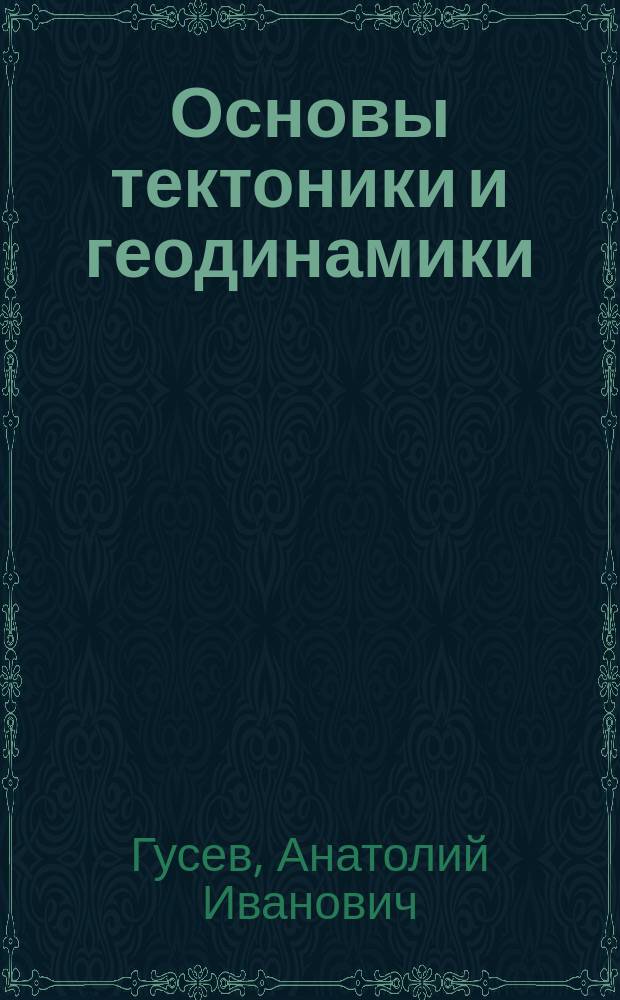 Основы тектоники и геодинамики

Гусев, Анатолий Иванович